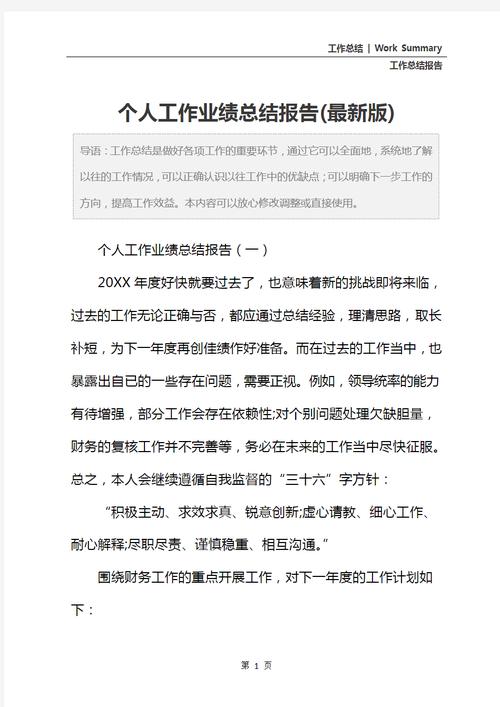 工作总结 | Work Summary
工作总结报告

个人工作业绩总结报告(最新版)

导语：工作总结是做好各项工作的重要环节，通过它可以全面地，系统地了解以往的工作情况，可以正确认识以往工作中的优缺点；可以明确下一步工作的方向，提高工作效益。本内容可以放心修改调整或直接使用。

个人工作业绩总结报告（一）

20XX 年度好快就要过去了，也意味着新的挑战即将来临，过去的工作无论正确与否，都应通过总结经验，理清思路，取长补短，为下一年度再创佳绩作好准备。而在过去的工作当中，也暴露出自已的一些存在问题，需要正视。例如，领导统率的能力有待增强，部分工作会存在依赖性;对个别问题处理欠缺胆量，财务的复核工作并不完善等，务必在未来的工作当中尽快征服。总之，本人会继续遵循自我监督的“三十六”字方针：

“积极主动、求效求真、锐意创新;虚心请教、细心工作、耐心解释;尽职尽责、谨慎稳重、相互沟通。”

围绕财务工作的重点开展工作，对下一年度的工作计划如下：

第 1 页